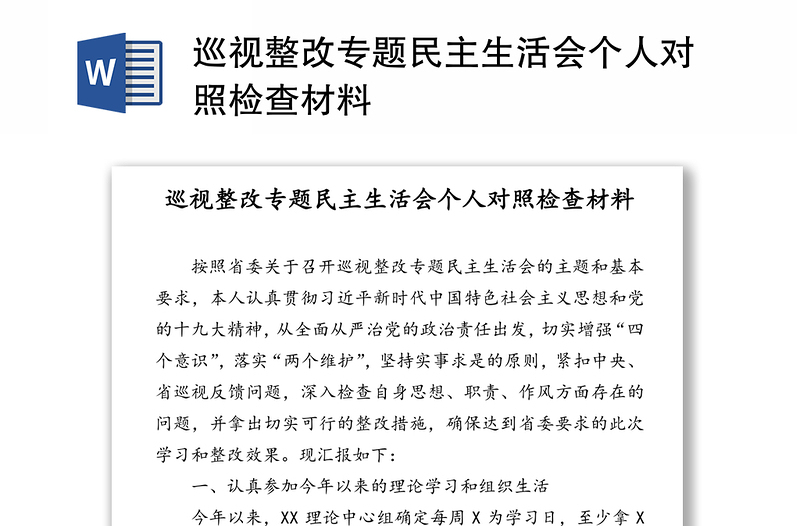 W

巡视整改专题民主生活会个人对照检查材料

巡视整改专题民主生活会个人对照检查材料

按照省委关于召开巡视整改专题民主生活会的主题和基本要求，本人认真贯彻习近平新时代中国特色社会主义思想和党的十九大精神，从全面从严治党的政治责任出发，切实增强“四个意识”，落实“两个维护”，坚持实事求是的原则，紧扣中央、省巡视反馈问题，深入检查自身思想、职责、作风方面存在的问题，并拿出切实可行的整改措施，确保达到省委要求的此次学习和整改效果。现汇报如下：

一、认真参加今年以来的理论学习和组织生活

今年以来，XX 理论中心组确定每周 X 为学习日，至少拿 X